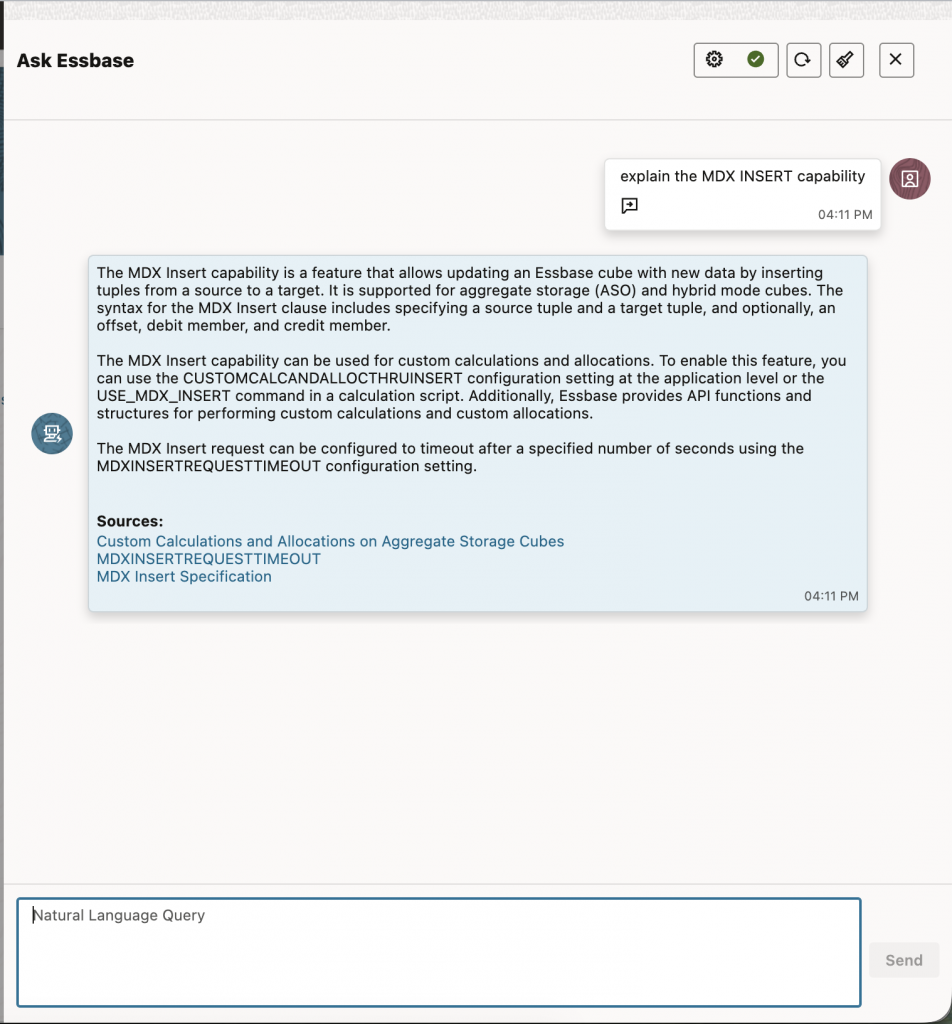 Ask Essbase

explain the MDX INSERT capability

04:11 PM

The MDX Insert capability is a feature that allows updating an Essbase cube with new data by inserting tuples from a source to a target. It is supported for aggregate storage (ASO) and hybrid mode cubes. The syntax for the MDX Insert clause includes specifying a source tuple and a target tuple, and optionally, an offset, debit member, and credit member.

The MDX Insert capability can be used for custom calculations and allocations. To enable this feature, you can use the CUSTOMCALCANDALLOCTHRUINSERT configuration setting at the application level or the USE_MDX_INSERT command in a calculation script. Additionally, Essbase provides API functions and structures for performing custom calculations and custom allocations.

The MDX Insert request can be configured to timeout after a specified number of seconds using the MDXINSERTREQUESTTIMEOUT configuration setting.

Sources:
Custom Calculations and Allocations on Aggregate Storage Cubes
MDXINSERTREQUESTTIMEOUT
MDX Insert Specification

04:11 PM

Natural Language Query

Send